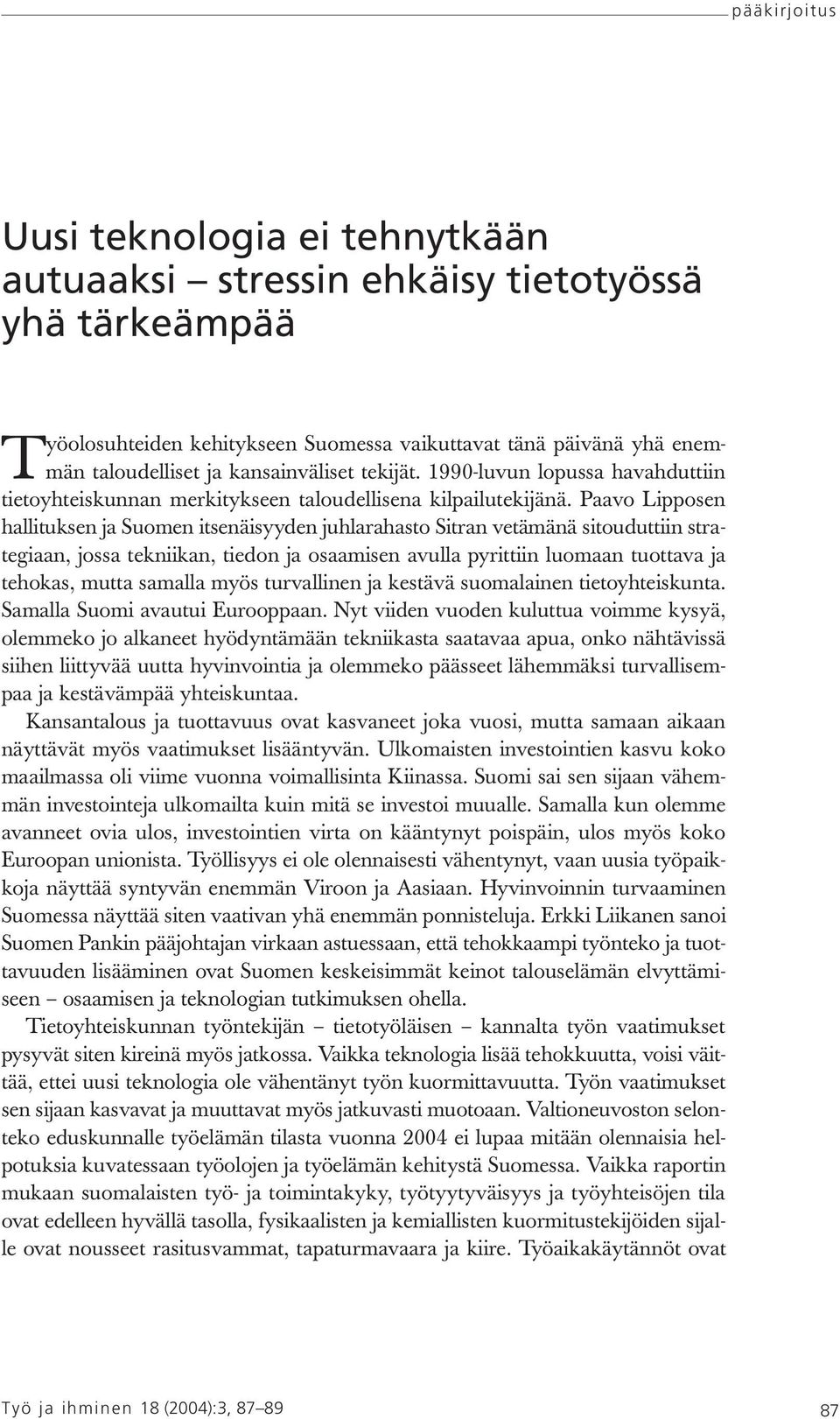 pääkirjoitus

Uusi teknologia ei tehnytkään autuaaksi – stressin ehkäisy tietotyössä yhä tärkeämpää

Työolosuhteiden kehitykseen Suomessa vaikuttavat tänä päivänä yhä enemmän taloudelliset ja kansainväliset tekijät. 1990-luvun lopussa havahduttiin tietoyhteiskunnan merkitykseen taloudellisena kilpailutekijänä. Paavo Lipposen hallituksen ja Suomen itsenäisyyden juhlarahasto Sitran vetämänä sitouduttiin strategiaan, jossa tekniikan, tiedon ja osaamisen avulla pyrittiin luomaan tuottava ja tehokas, mutta samalla myös turvallinen ja kestävä suomalainen tietoyhteiskunta. Samalla Suomi avautui Eurooppaan. Nyt viiden vuoden kuluttua voimme kysyä, olemmeko jo alkaneet hyödyntämään tekniikasta saatavaa apua, onko nähtävissä siihen liittyvää uutta hyvinvointia ja olemmeko päässeet lähemmäksi turvallisempaa ja kestävämpää yhteiskuntaa.

Kansantalous ja tuottavuus ovat kasvaneet joka vuosi, mutta samaan aikaan näyttävät myös vaatimukset lisääntyvän. Ulkomaisten investointien kasvu koko maailmassa oli viime vuonna voimallisinta Kiinassa. Suomi sai sen sijaan vähemmän investointeja ulkomailta kuin mitä se investoi muualle. Samalla kun olemme avanneet ovia ulos, investointien virta on kääntynyt poispäin, ulos myös koko Euroopan unionista. Työllisyys ei ole olennaisesti vähentynyt, vaan uusia työpaikkoja näyttää syntyvän enemmän Viroon ja Aasiaan. Hyvinvoinnin turvaaminen Suomessa näyttää siten vaativan yhä enemmän ponnisteluja. Erkki Liikanen sanoi Suomen Pankin pääjohtajan virkaan astuessaan, että tehokkaampi työnteko ja tuottavuuden lisääminen ovat Suomen keskeisimmät keinot talouselämän elvyttämiseen – osaamisen ja teknologian tutkimuksen ohella.

Tietoyhteiskunnan työntekijän – tietotyöläisen – kannalta työn vaatimukset pysyvät siten kireinä myös jatkossa. Vaikka teknologia lisää tehokkuutta, voisi väittää, ettei uusi teknologia ole vähentänyt työn kuormittavuutta. Työn vaatimukset sen sijaan kasvavat ja muuttavat myös jatkuvasti muotoaan. Valtioneuvoston selonteko eduskunnalle työelämän tilasta vuonna 2004 ei lupaa mitään olennaisia helpotuksia kuvatessaan työolojen ja työelämän kehitystä Suomessa. Vaikka raportin mukaan suomalaisten työ- ja toimintakyky, työtyytyväisyys ja työyhteisöjen tila ovat edelleen hyvällä tasolla, fysikaalisten ja kemiallisten kuormitustekijöiden sijalle ovat nousseet rasitusvammat, tapaturmavaara ja kiire. Työaikakäytännöt ovat

Työ ja ihminen 18 (2004):3, 87–89

87